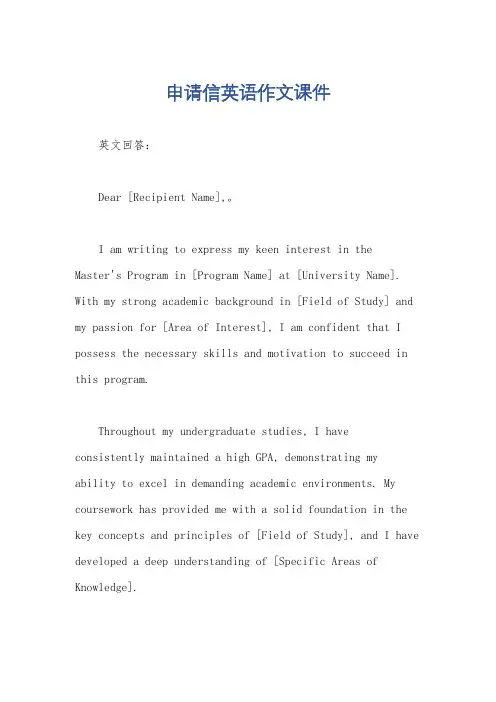 申请信英语作文课件

英文回答：

Dear [Recipient Name],。

I am writing to express my keen interest in the Master's Program in [Program Name] at [University Name]. With my strong academic background in [Field of Study] and my passion for [Area of Interest], I am confident that I possess the necessary skills and motivation to succeed in this program.

Throughout my undergraduate studies, I have consistently maintained a high GPA, demonstrating my ability to excel in demanding academic environments. My coursework has provided me with a solid foundation in the key concepts and principles of [Field of Study], and I have developed a deep understanding of [Specific Areas of Knowledge].